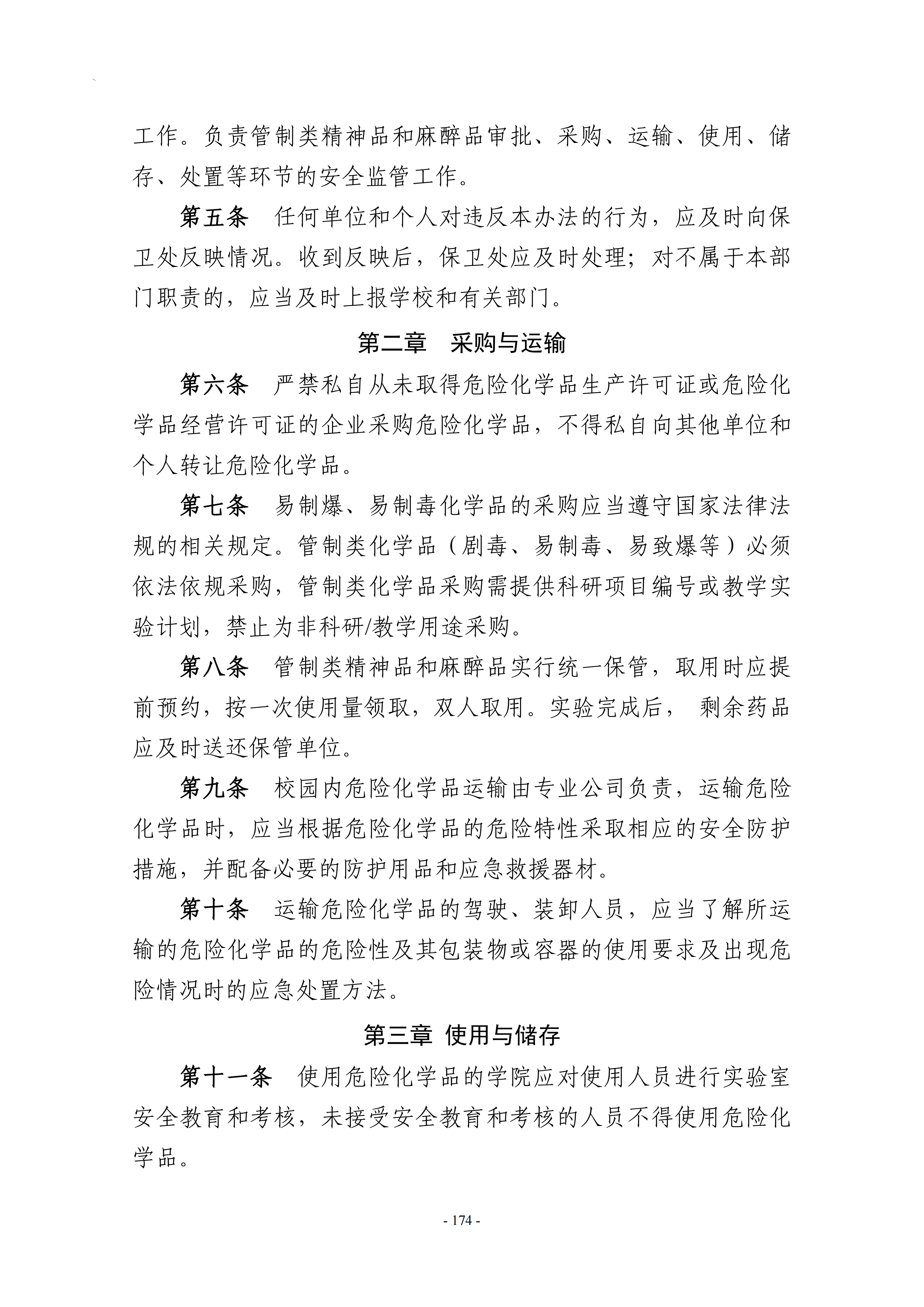 工作。负责管制类精神品和麻醉品审批、采购、运输、使用、储存、处置等环节的安全监管工作。

第五条 任何单位和个人对违反本办法的行为，应及时向保卫处反映情况。收到反映后，保卫处应及时处理；对不属于本部门职责的，应当及时上报学校和有关部门。

第二章 采购与运输

第六条 严禁私自从未取得危险化学品生产许可证或危险化学品经营许可证的企业采购危险化学品，不得私自向其他单位和个人转让危险化学品。

第七条 易制爆、易制毒化学品的采购应当遵守国家法律法规的相关规定。管制类化学品（剧毒、易制毒、易致爆等）必须依法依规采购，管制类化学品采购需提供科研项目编号或教学实验计划，禁止为非科研/教学用途采购。

第八条 管制类精神品和麻醉品实行统一保管，取用时应提前预约，按一次使用量领取，双人取用。实验完成后，剩余药品应及时送还保管单位。

第九条 校园内危险化学品运输由专业公司负责，运输危险化学品时，应当根据危险化学品的危险特性采取相应的安全防护措施，并配备必要的防护用品和应急救援器材。

第十条 运输危险化学品的驾驶、装卸人员，应当了解所运输的危险化学品的危险性及其包装物或容器的使用要求及出现危险情况时的应急处置方法。

第三章 使用与储存

第十一条 使用危险化学品的学院应对使用人员进行实验室安全教育和考核，未接受安全教育和考核的人员不得使用危险化学品。

- 174 -